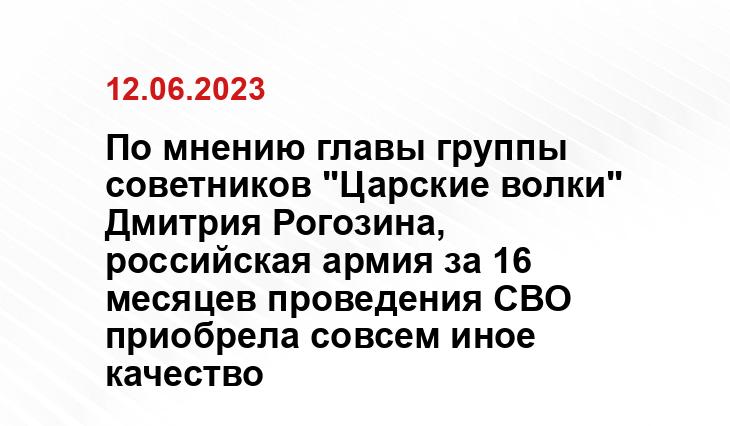 12.06.2023

По мнению главы группы советников "Царские волки" Дмитрия Рогозина, российская армия за 16 месяцев проведения СВО приобрела совсем иное качество